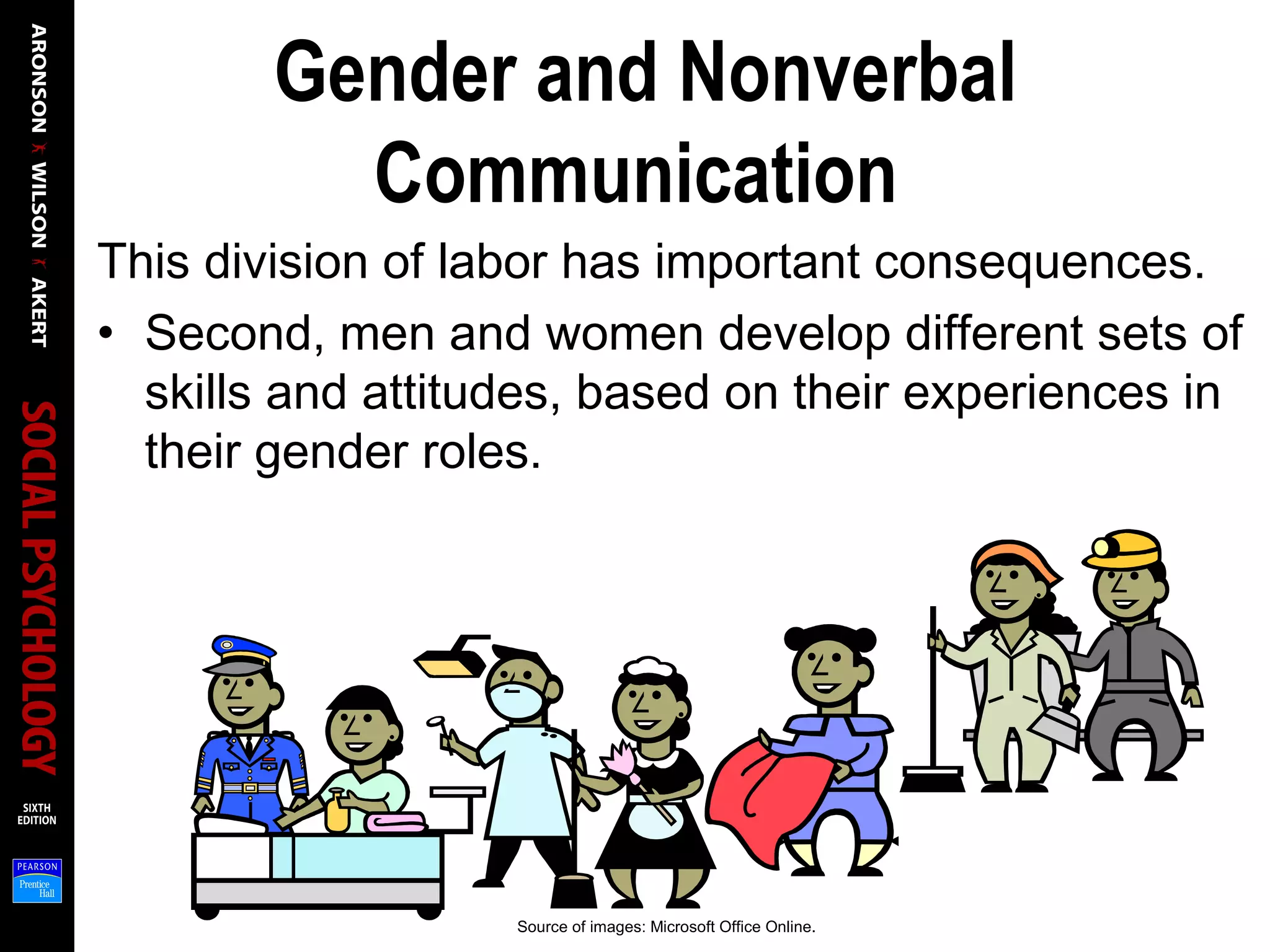 ARONSON WILSON AKERT

SOCIAL PSYCHOLOGY

SIXTH EDITION

PEARSON Prentice Hall

Gender and Nonverbal Communication

This division of labor has important consequences.

• Second, men and women develop different sets of skills and attitudes, based on their experiences in their gender roles.

Source of images: Microsoft Office Online.